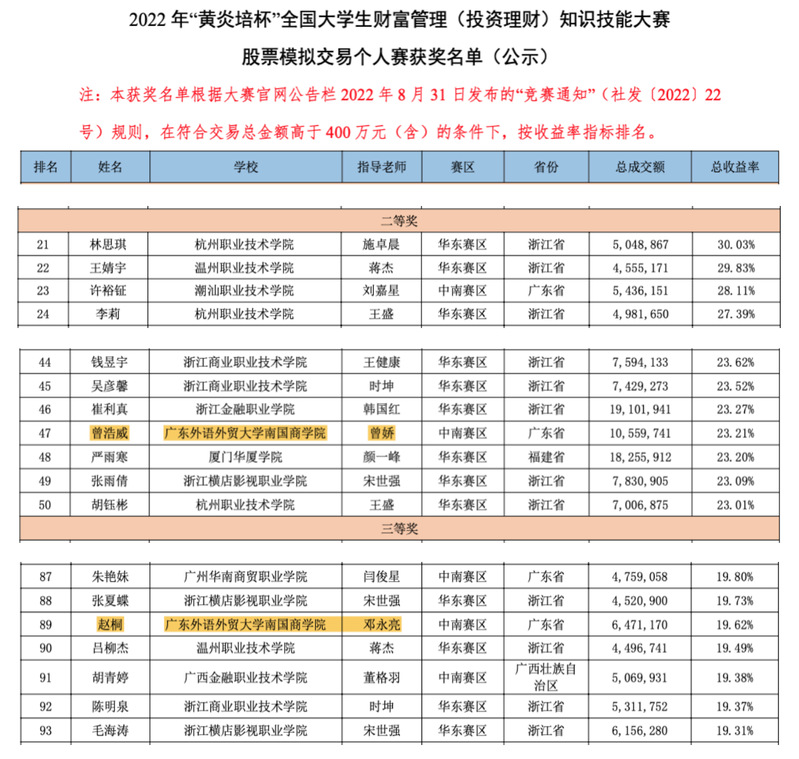 2022 年“黄炎培杯”全国大学生财富管理（投资理财）知识技能大赛

股票模拟交易个人赛获奖名单（公示）

注：本获奖名单根据大赛官网公告栏 2022 年 8 月 31 日发布的“竞赛通知”（社发〔2022〕22 号）规则，在符合交易总金额高于 400 万元（含）的条件下，按收益率指标排名。

| 排名 | 姓名 | 学校 | 指导老师 | 赛区 | 省份 | 总成交额 | 总收益率 |
|---|---|---|---|---|---|---|---|
| 二等奖 | | | | | | | |
| 21 | 林思琪 | 杭州职业技术学院 | 施卓晨 | 华东赛区 | 浙江省 | 5,048,867 | 30.03% |
| 22 | 王婧宇 | 温州职业技术学院 | 蒋杰 | 华东赛区 | 浙江省 | 4,555,171 | 29.83% |
| 23 | 许裕钲 | 潮汕职业技术学院 | 刘嘉星 | 中南赛区 | 广东省 | 5,436,151 | 28.11% |
| 24 | 李莉 | 杭州职业技术学院 | 王盛 | 华东赛区 | 浙江省 | 4,981,650 | 27.39% |
| 44 | 钱昱宇 | 浙江商业职业技术学院 | 王健康 | 华东赛区 | 浙江省 | 7,594,133 | 23.62% |
| 45 | 吴彦馨 | 浙江商业职业技术学院 | 时坤 | 华东赛区 | 浙江省 | 7,429,273 | 23.52% |
| 46 | 崔利真 | 浙江金融职业学院 | 韩国红 | 华东赛区 | 浙江省 | 19,101,941 | 23.27% |
| 47 | 曾浩威 | 广东外语外贸大学南国商学院 | 曾娇 | 中南赛区 | 广东省 | 10,559,741 | 23.21% |
| 48 | 严雨寒 | 厦门华厦学院 | 颜一峰 | 华东赛区 | 福建省 | 18,255,912 | 23.20% |
| 49 | 张雨倩 | 浙江横店影视职业学院 | 宋世强 | 华东赛区 | 浙江省 | 7,830,905 | 23.09% |
| 50 | 胡钰彬 | 杭州职业技术学院 | 王盛 | 华东赛区 | 浙江省 | 7,006,875 | 23.01% |
| 三等奖 | | | | | | | |
| 87 | 朱艳妹 | 广州华南商贸职业学院 | 闫俊星 | 中南赛区 | 广东省 | 4,759,058 | 19.80% |
| 88 | 张夏蝶 | 浙江横店影视职业学院 | 宋世强 | 华东赛区 | 浙江省 | 4,520,900 | 19.73% |
| 89 | 赵桐 | 广东外语外贸大学南国商学院 | 邓永亮 | 中南赛区 | 广东省 | 6,471,170 | 19.62% |
| 90 | 吕柳杰 | 温州职业技术学院 | 蒋杰 | 华东赛区 | 浙江省 | 4,496,741 | 19.49% |
| 91 | 胡青婷 | 广西金融职业技术学院 | 董格羽 | 中南赛区 | 广西壮族自治区 | 5,069,931 | 19.38% |
| 92 | 陈明泉 | 浙江商业职业技术学院 | 时坤 | 华东赛区 | 浙江省 | 5,311,752 | 19.37% |
| 93 | 毛海涛 | 浙江横店影视职业学院 | 宋世强 | 华东赛区 | 浙江省 | 6,156,280 | 19.31% |